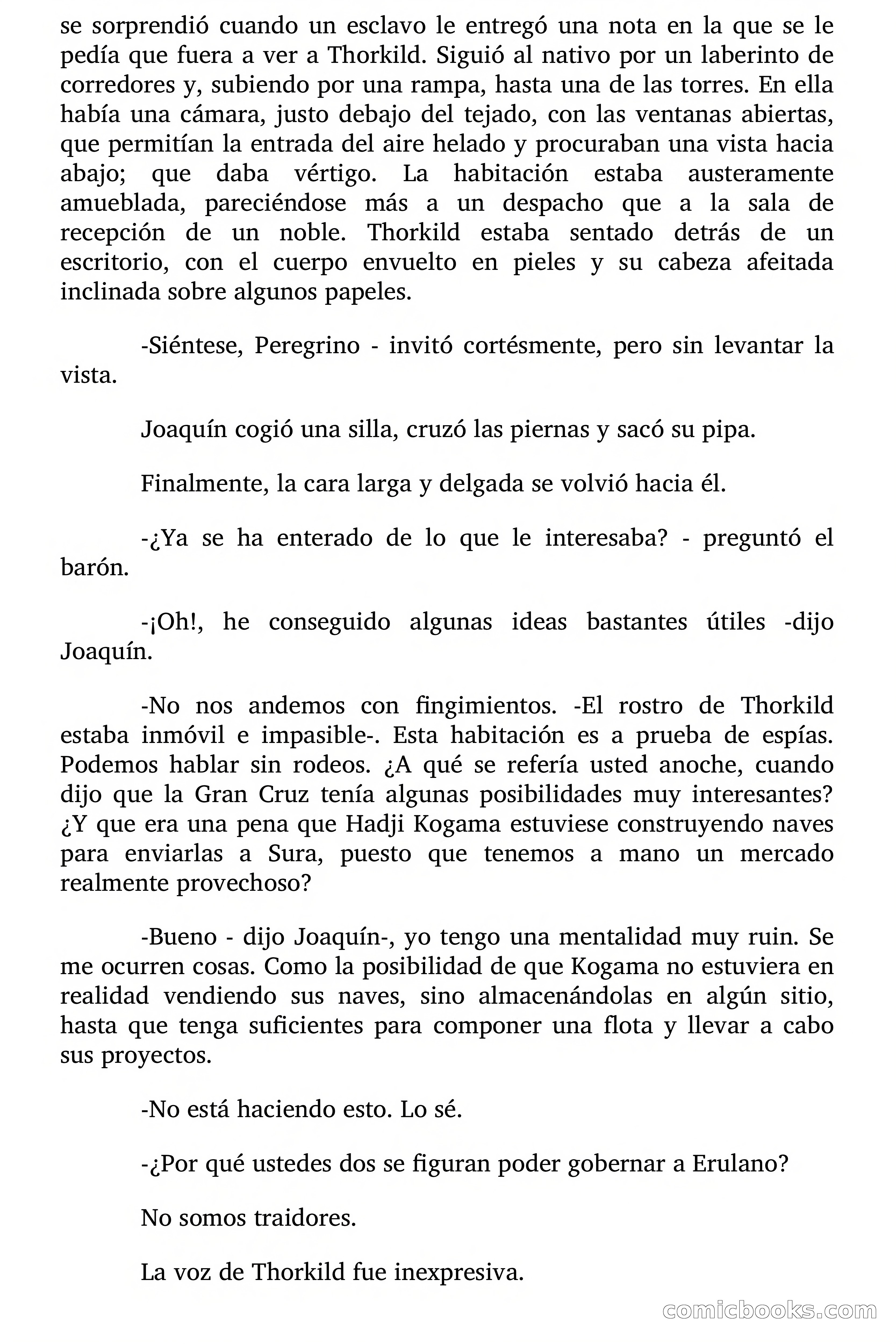 se sorprendió cuando un esclavo le entregó una nota en la que se le pedía que fuera a ver a Thorkild. Siguió al nativo por un laberinto de corredores y, subiendo por una rampa, hasta una de las torres. En ella había una cámara, justo debajo del tejado, con las ventanas abiertas, que permitían la entrada del aire helado y procuraban una vista hacia abajo; que daba vértigo. La habitación estaba austeramente amueblada, pareciéndose más a un despacho que a la sala de recepción de un noble. Thorkild estaba sentado detrás de un escritorio, con el cuerpo envuelto en pieles y su cabeza afeitada inclinada sobre algunos papeles.

-Siéntese, Peregrino - invitó cortésmente, pero sin levantar la vista.

Joaquín cogió una silla, cruzó las piernas y sacó su pipa.

Finalmente, la cara larga y delgada se volvió hacia él.

-¿Ya se ha enterado de lo que le interesaba? - preguntó el barón.

-¡Oh!, he conseguido algunas ideas bastantes útiles -dijo Joaquín.

-No nos andemos con fingimientos. -El rostro de Thorkild estaba inmóvil e impasible-. Esta habitación es a prueba de espías. Podemos hablar sin rodeos. ¿A qué se refería usted anoche, cuando dijo que la Gran Cruz tenía algunas posibilidades muy interesantes? ¿Y que era una pena que Hadji Kogama estuviese construyendo naves para enviarlas a Sura, puesto que tenemos a mano un mercado realmente provechoso?

-Bueno - dijo Joaquín-, yo tengo una mentalidad muy ruin. Se me ocurren cosas. Como la posibilidad de que Kogama no estuviera en realidad vendiendo sus naves, sino almacenándolas en algún sitio, hasta que tenga suficientes para componer una flota y llevar a cabo sus proyectos.

-No está haciendo esto. Lo sé.

-¿Por qué ustedes dos se figuran poder gobernar a Erulano?

No somos traidores.

La voz de Thorkild fue inexpresiva.

comicbooks.com